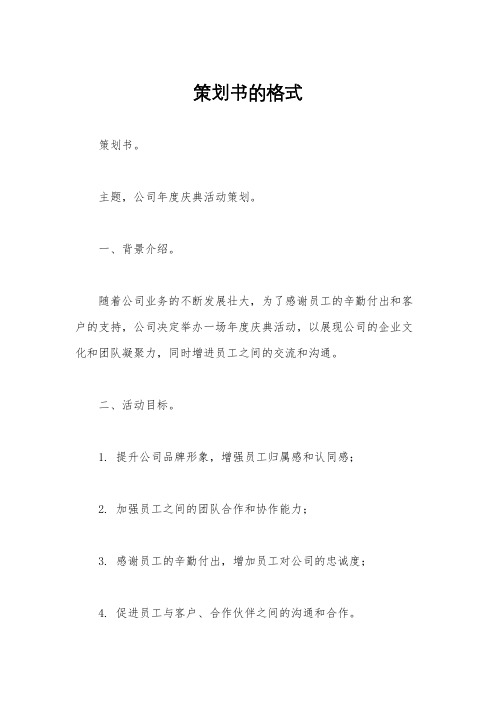 策划书的格式

策划书。

主题，公司年度庆典活动策划。

一、背景介绍。

随着公司业务的不断发展壮大，为了感谢员工的辛勤付出和客户的支持，公司决定举办一场年度庆典活动，以展现公司的企业文化和团队凝聚力，同时增进员工之间的交流和沟通。

二、活动目标。

1. 提升公司品牌形象，增强员工归属感和认同感；

2. 加强员工之间的团队合作和协作能力；

3. 感谢员工的辛勤付出，增加员工对公司的忠诚度；

4. 促进员工与客户、合作伙伴之间的沟通和合作。